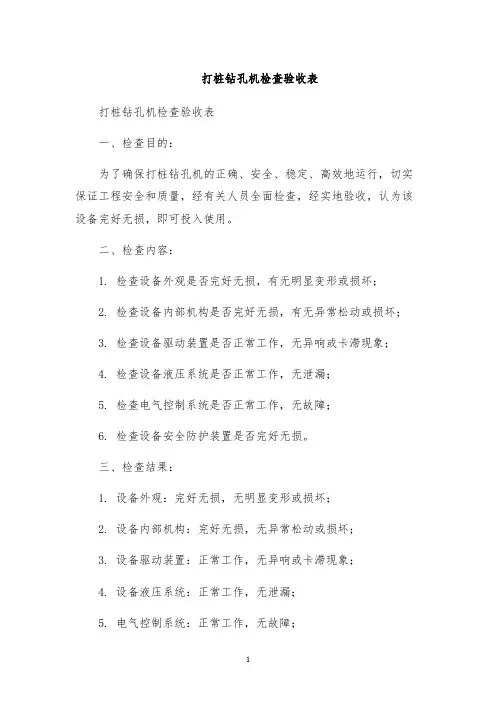 打桩钻孔机检查验收表

打桩钻孔机检查验收表

一、检查目的：

为了确保打桩钻孔机的正确、安全、稳定、高效地运行，切实保证工程安全和质量，经有关人员全面检查，经实地验收，认为该设备完好无损，即可投入使用。

二、检查内容：

1. 检查设备外观是否完好无损，有无明显变形或损坏；

2. 检查设备内部机构是否完好无损，有无异常松动或损坏；

3. 检查设备驱动装置是否正常工作，无异响或卡滞现象；

4. 检查设备液压系统是否正常工作，无泄漏；

5. 检查电气控制系统是否正常工作，无故障；

6. 检查设备安全防护装置是否完好无损。

三、检查结果：

1. 设备外观：完好无损，无明显变形或损坏；

2. 设备内部机构：完好无损，无异常松动或损坏；

3. 设备驱动装置：正常工作，无异响或卡滞现象；

4. 设备液压系统：正常工作，无泄漏；

5. 电气控制系统：正常工作，无故障；

1